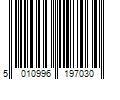 5 010996 197030